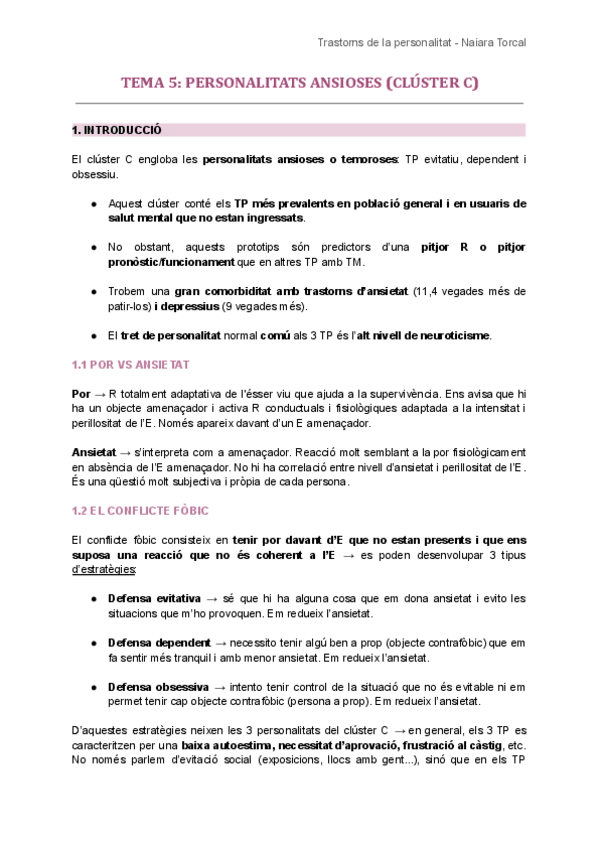 Trastorns de la personalitat - Naiara Torcal

TEMA 5: PERSONALITATS ANSIOSES (CLÚSTER C)

1. INTRODUCCIÓ

El clúster C engloba les personalitats ansioses o temoroses: TP evitatiu, dependent i obsessiu.

● Aquest clúster conté els TP més prevalents en població general i en usuaris de salut mental que no estan ingressats.

● No obstant, aquests prototips són predictors d'una pitjor R o pitjor pronòstic/funcionament que en altres TP amb TM.

● Trobem una gran comorbiditat amb trastorns d'ansietat (11,4 vegades més de patir-los) i depressius (9 vegades més).

● El tret de personalitat normal comú als 3 TP és l'alt nivell de neuroticisme.

1.1 POR VS ANSIETAT

Por → R totalment adaptativa de l'ésser viu que ajuda a la supervivència. Ens avisa que hi ha un objecte amenaçador i activa R conductuals i fisiològiques adaptada a la intensitat i perillositat de l'E. Només apareix davant d'un E amenaçador.

Ansietat → s'interpreta com a amenaçador. Reacció molt semblant a la por fisiològicament en absència de l'E amenaçador. No hi ha correlació entre nivell d'ansietat i perillositat de l'E. És una qüestió molt subjectiva i pròpia de cada persona.

1.2 EL CONFLICTE FÒBIC

El conflicte fòbic consisteix en tenir por davant d'E que no estan presents i que ens suposa una reacció que no és coherent a l'E → es poden desenvolupar 3 tipus d'estratègies:

● Defensa evitativa → sé que hi ha alguna cosa que em dona ansietat i evito les situacions que m'ho provoquen. Em redueix l'ansietat.

● Defensa dependent → necessito tenir algú ben a prop (objecte contrafòbic) que em fa sentir més tranquil i amb menor ansietat. Em redueix l'ansietat.

● Defensa obsessiva → intento tenir control de la situació que no és evitable ni em permet tenir cap objecte contrafòbic (persona a prop). Em redueix l'ansietat.

D'aquestes estratègies neixen les 3 personalitats del clúster C → en general, els 3 TP es caracteritzen per una baixa autoestima, necessitat d'aprovació, frustració al càstig, etc. No només parlem d'evitació social (exposicions, llocs amb gent...), sinó que en els TP